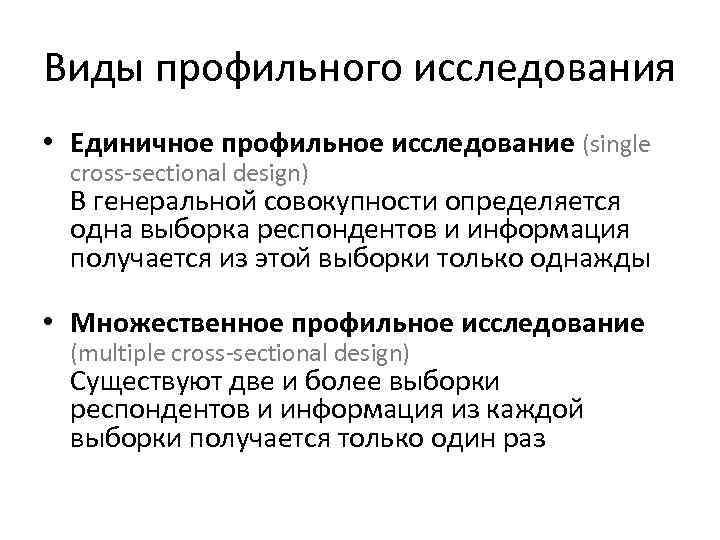 Виды профильного исследования

• Единичное профильное исследование (single cross-sectional design)
В генеральной совокупности определяется одна выборка респондентов и информация получается из этой выборки только однажды

• Множественное профильное исследование (multiple cross-sectional design)
Существуют две и более выборки респондентов и информация из каждой выборки получается только один раз